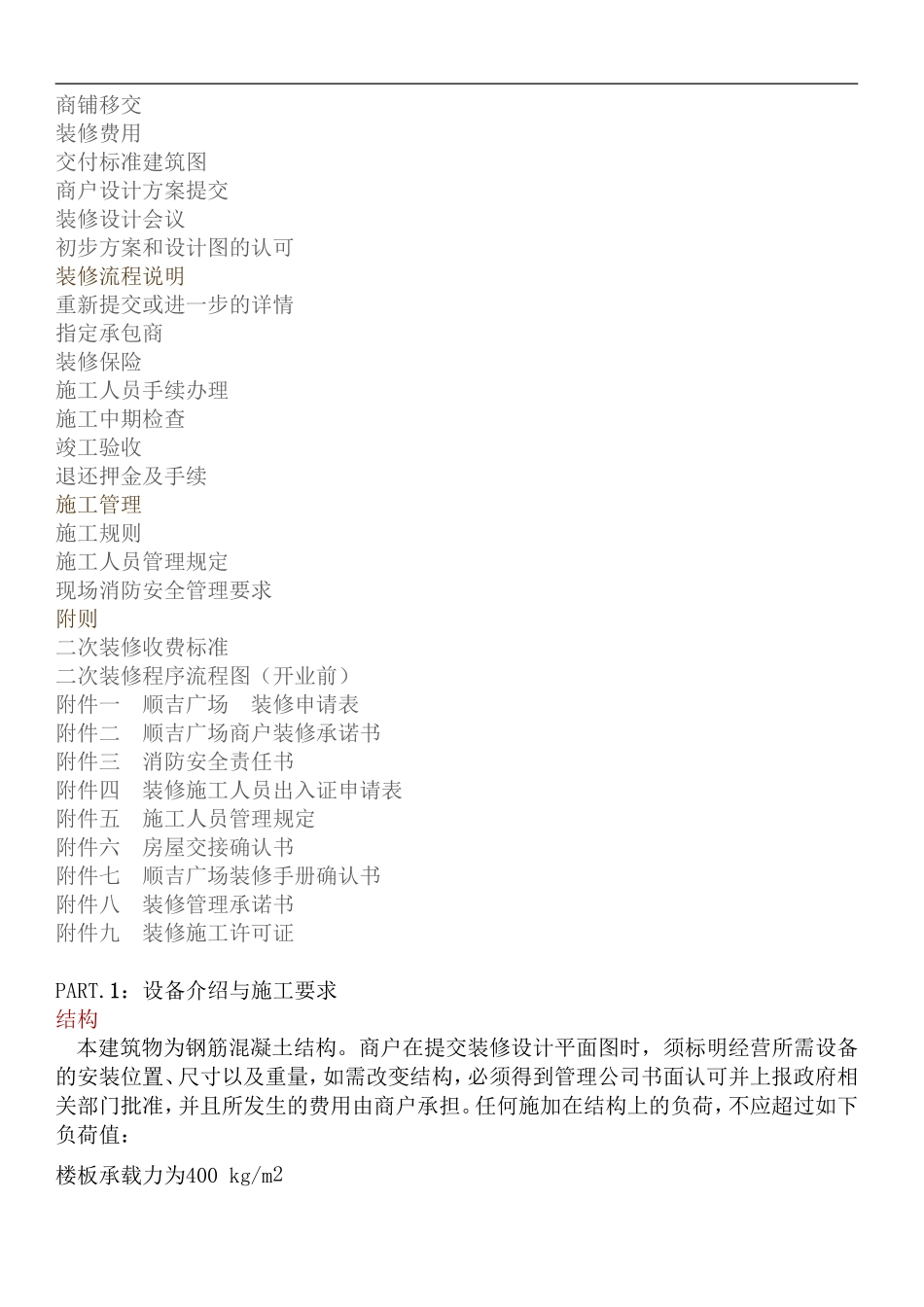 商铺移交
装修费用
交付标准建筑图
商户设计方案提交
装修设计会议
初步方案和设计图的认可
装修流程说明
重新提交或进一步的详情
指定承包商
装修保险
施工人员手续办理
施工中期检查
竣工验收
退还押金及手续
施工管理
施工规则
施工人员管理规定
现场消防安全管理要求
附则
二次装修收费标准
二次装修程序流程图（开业前）
附件一　顺吉广场　装修申请表
附件二　顺吉广场商户装修承诺书
附件三　消防安全责任书
附件四　装修施工人员出入证申请表
附件五　施工人员管理规定
附件六　房屋交接确认书
附件七　顺吉广场装修手册确认书
附件八　装修管理承诺书
附件九　装修施工许可证

PART.1：设备介绍与施工要求
结构
本建筑物为钢筋混凝土结构。商户在提交装修设计平面图时，须标明经营所需设备的安装位置、尺寸以及重量，如需改变结构，必须得到管理公司书面认可并上报政府相关部门批准，并且所发生的费用由商户承担。任何施加在结构上的负荷，不应超过如下负荷值：

楼板承载力为400 kg/m2